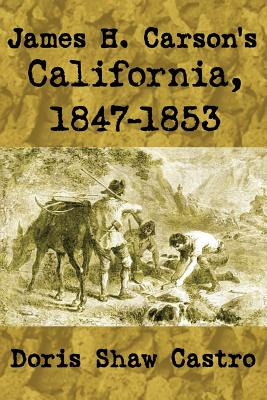 James H. Carson's
California,
1847-1853

Doris Shaw Castro